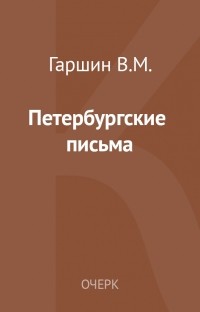 Гаршин В.М.

Петербургские письма

ОЧЕРК